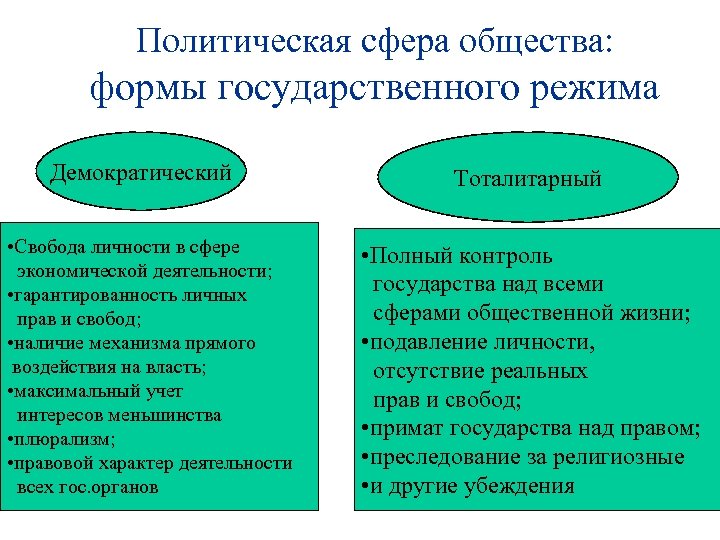 Политическая сфера общества: формы государственного режима

Демократический

•Свобода личности в сфере экономической деятельности;
•гарантированность личных прав и свобод;
•наличие механизма прямого воздействия на власть;
•максимальный учет интересов меньшинства
•плюрализм;
•правовой характер деятельности всех гос.органов

Тоталитарный

•Полный контроль государства над всеми сферами общественной жизни;
•подавление личности, отсутствие реальных прав и свобод;
•примат государства над правом;
•преследование за религиозные
•и другие убеждения